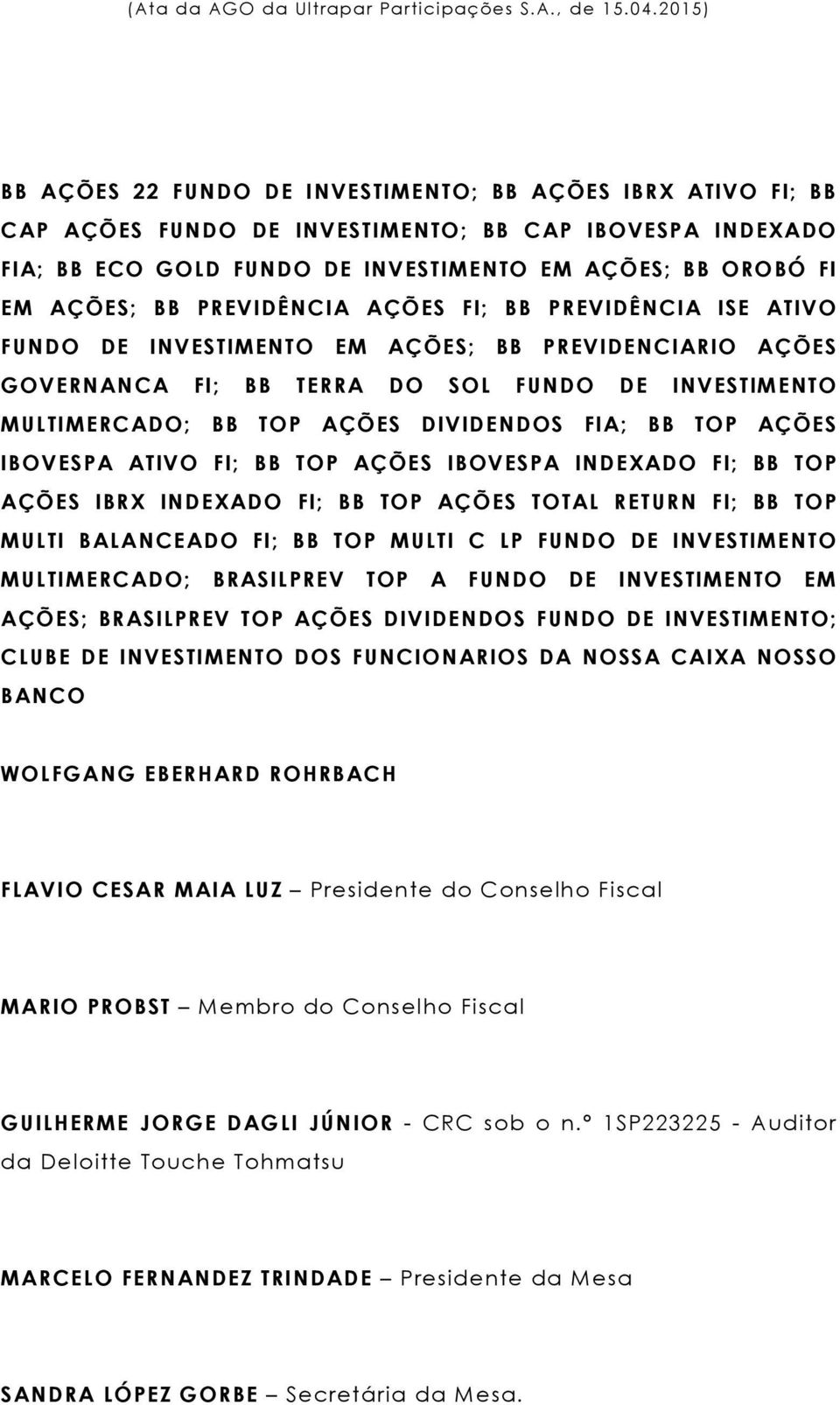 (Ata da AGO da Ultrapar Participações S.A., de 15.04.2015)

BB AÇÕES 22 FUNDO DE INVESTIMENTO; BB AÇÕES IBRX ATIVO FI; BB CAP AÇÕES FUNDO DE INVESTIMENTO; BB CAP IBOVESPA INDEXADO FIA; BB ECO GOLD FUNDO DE INVESTIMENTO EM AÇÕES; BB OROBÓ FI EM AÇÕES; BB PREVIDÊNCIA AÇÕES FI; BB PREVIDÊNCIA ISE ATIVO FUNDO DE INVESTIMENTO EM AÇÕES; BB PREVIDENCIARIO AÇÕES GOVERNANCA FI; BB TERRA DO SOL FUNDO DE INVESTIMENTO MULTIMERCADO; BB TOP AÇÕES DIVIDENDOS FIA; BB TOP AÇÕES IBOVESPA ATIVO FI; BB TOP AÇÕES IBOVESPA INDEXADO FI; BB TOP AÇÕES IBRX INDEXADO FI; BB TOP AÇÕES TOTAL RETURN FI; BB TOP MULTI BALANCEADO FI; BB TOP MULTI C LP FUNDO DE INVESTIMENTO MULTIMERCADO; BRASILPREV TOP A FUNDO DE INVESTIMENTO EM AÇÕES; BRASILPREV TOP AÇÕES DIVIDENDOS FUNDO DE INVESTIMENTO; CLUBE DE INVESTIMENTO DOS FUNCIONARIOS DA NOSSA CAIXA NOSSO BANCO

WOLFGANG EBERHARD ROHRBACH

FLAVIO CESAR MAIA LUZ – Presidente do Conselho Fiscal

MARIO PROBST – Membro do Conselho Fiscal

GUILHERME JORGE DAGLI JÚNIOR - CRC sob o n.º 1SP223225 - Auditor da Deloitte Touche Tohmatsu

MARCELO FERNANDEZ TRINDADE – Presidente da Mesa

SANDRA LÓPEZ GORBE – Secretária da Mesa.